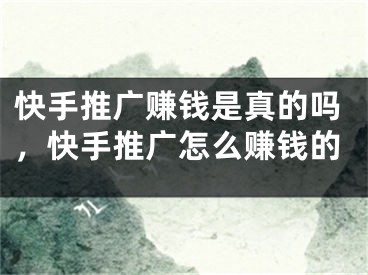 快手推广赚钱是真的吗，快手推广怎么赚钱的